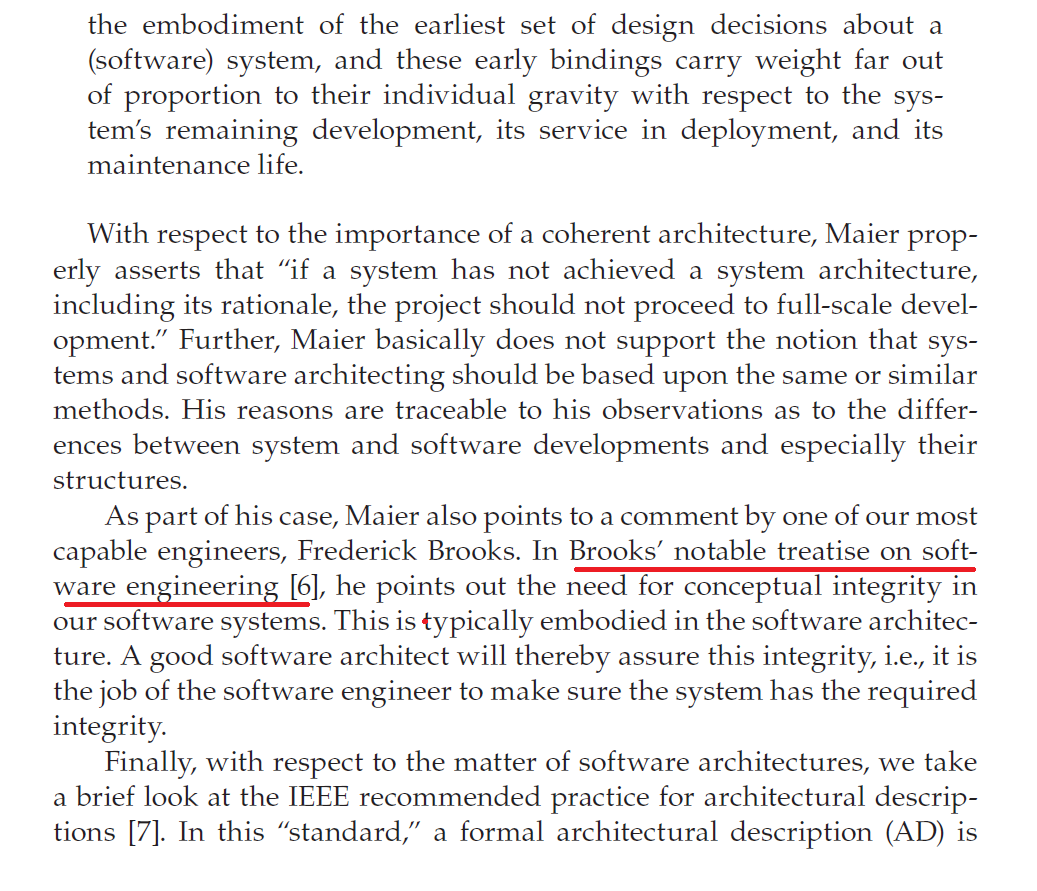 the embodiment of the earliest set of design decisions about a (software) system, and these early bindings carry weight far out of proportion to their individual gravity with respect to the system's remaining development, its service in deployment, and its maintenance life.

With respect to the importance of a coherent architecture, Maier properly asserts that "if a system has not achieved a system architecture, including its rationale, the project should not proceed to full-scale development." Further, Maier basically does not support the notion that systems and software architecting should be based upon the same or similar methods. His reasons are traceable to his observations as to the differences between system and software developments and especially their structures.

As part of his case, Maier also points to a comment by one of our most capable engineers, Frederick Brooks. In Brooks' notable treatise on software engineering [6], he points out the need for conceptual integrity in our software systems. This is typically embodied in the software architecture. A good software architect will thereby assure this integrity, i.e., it is the job of the software engineer to make sure the system has the required integrity.

Finally, with respect to the matter of software architectures, we take a brief look at the IEEE recommended practice for architectural descriptions [7]. In this "standard," a formal architectural description (AD) is